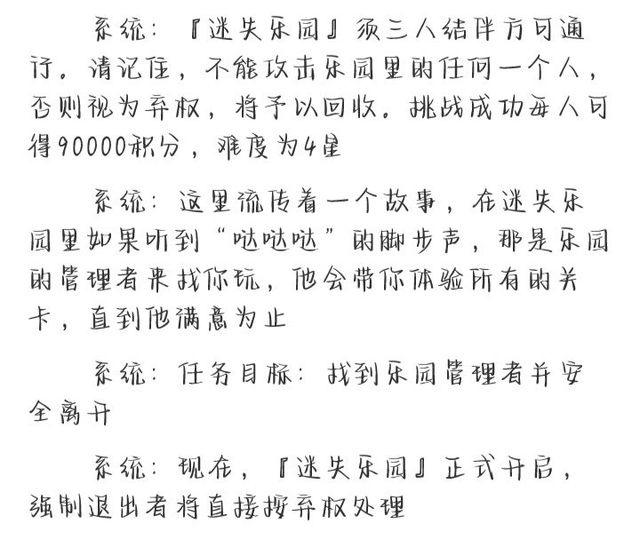 系统：『迷失乐园』须三人结伴方可通行。请记住，不能攻击乐园里的任何一个人，否则视为弃权，将予以回收。挑战成功每人可得90000积分，难度为4星

系统：这里流传着一个故事，在迷失乐园里如果听到“哒哒哒”的脚步声，那是乐园的管理者来找你玩，他会带你体验所有的关卡，直到他满意为止

系统：任务目标：找到乐园管理者并安全离开

系统：现在，『迷失乐园』正式开启，强制退出者将直接按弃权处理